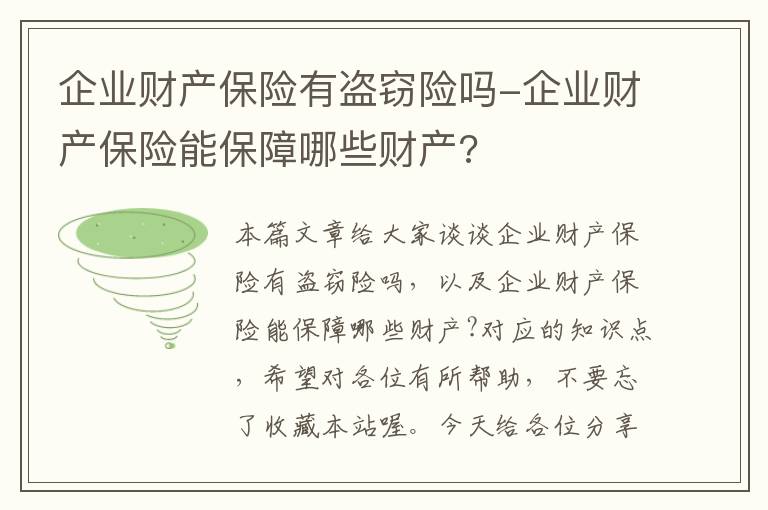 企业财产保险有盗窃险吗-企业财产保险能保障哪些财产?

本篇文章给大家谈谈企业财产保险有盗窃险吗，以及企业财产保险能保障哪些财产?对应的知识点，希望对各位有所帮助，不要忘了收藏本站喔。今天给各位分享